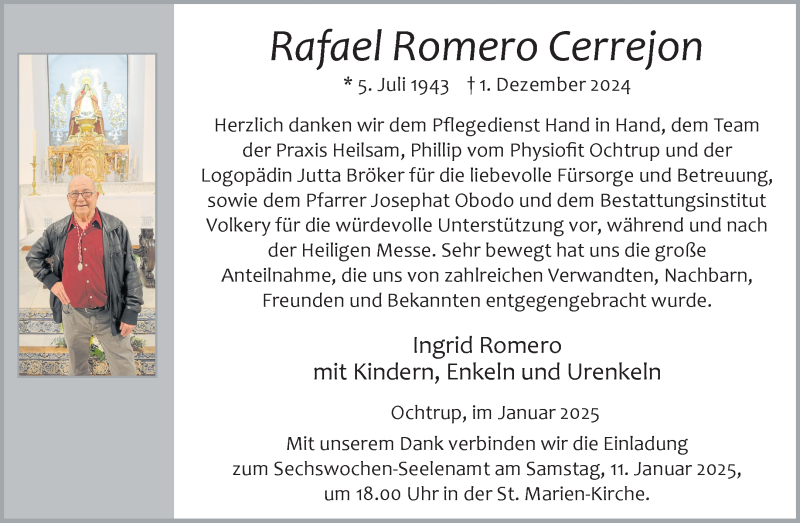 Rafael Romero Cerrejon

* 5. Juli 1943 † 1. Dezember 2024

Herzlich danken wir dem Pflegedienst Hand in Hand, dem Team der Praxis Heilsam, Phillip vom Physiofit Ochtrup und der Logopädin Jutta Bröker für die liebevolle Fürsorge und Betreuung, sowie dem Pfarrer Josephat Obodo und dem Bestattungsinstitut Volkery für die würdevolle Unterstützung vor, während und nach der Heiligen Messe. Sehr bewegt hat uns die große Anteilnahme, die uns von zahlreichen Verwandten, Nachbarn, Freunden und Bekannten entgegengebracht wurde.

Ingrid Romero
mit Kindern, Enkeln und Urenkeln

Ochtrup, im Januar 2025

Mit unserem Dank verbinden wir die Einladung zum Sechswochen-Seelenamt am Samstag, 11. Januar 2025, um 18.00 Uhr in der St. Marien-Kirche.